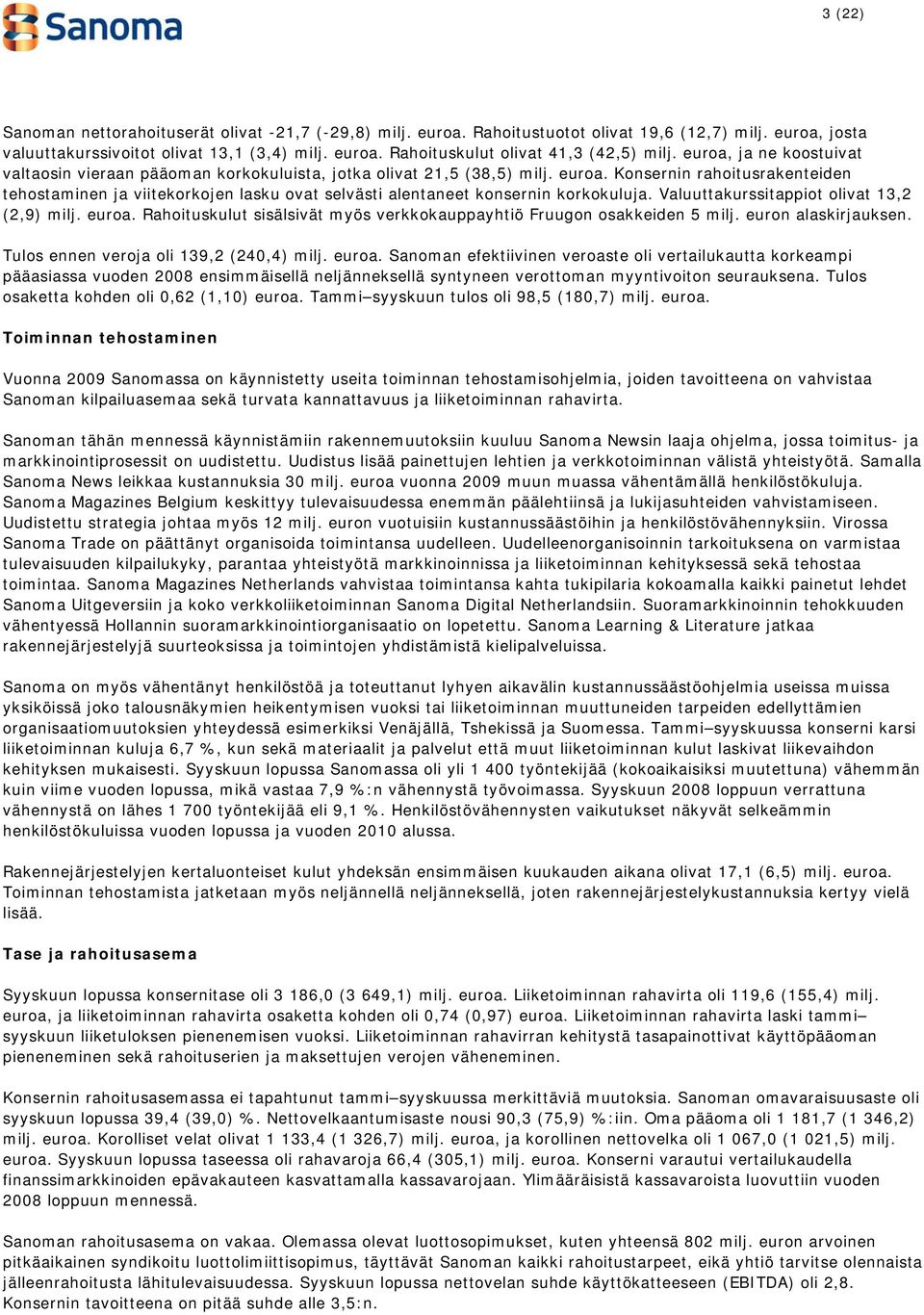 Sanoma

3 (22)

Sanoman nettorahoituserät olivat -21,7 (-29,8) milj. euroa. Rahoitustuotot olivat 19,6 (12,7) milj. euroa, josta valuuttakurssivoitot olivat 13,1 (3,4) milj. euroa. Rahoituskulut olivat 41,3 (42,5) milj. euroa, ja ne koostuivat valtaosin vieraan pääoman korkokuluista, jotka olivat 21,5 (38,5) milj. euroa. Konsernin rahoitusrakenteiden tehostaminen ja viitekorkojen lasku ovat selvästi alentaneet konsernin korkokuluja. Valuuttakurssitappiot olivat 13,2 (2,9) milj. euroa. Rahoituskulut sisälsivät myös verkkokauppayhtiö Fruugon osakkeiden 5 milj. euron alaskirjauksen.

Tulos ennen veroja oli 139,2 (240,4) milj. euroa. Sanoman efektiivinen veroaste oli vertailukautta korkeampi pääasiassa vuoden 2008 ensimmäisellä neljänneksellä syntyneen verottoman myyntivoiton seurauksena. Tulos osaketta kohden oli 0,62 (1,10) euroa. Tammi–syyskuun tulos oli 98,5 (180,7) milj. euroa.

Toiminnan tehostaminen

Vuonna 2009 Sanomassa on käynnistetty useita toiminnan tehostamisohjelmia, joiden tavoitteena on vahvistaa Sanoman kilpailuasemaa sekä turvata kannattavuus ja liiketoiminnan rahavirta.

Sanoman tähän mennessä käynnistämiin rakennemuutoksiin kuuluu Sanoma Newsin laaja ohjelma, jossa toimitus- ja markkinointiprosessit on uudistettu. Uudistus lisää painettujen lehtien ja verkkotoiminnan välistä yhteistyötä. Samalla Sanoma News leikkaa kustannuksia 30 milj. euroa vuonna 2009 muun muassa vähentämällä henkilöstökuluja. Sanoma Magazines Belgium keskittyy tulevaisuudessa enemmän päälehtiinsä ja lukijasuhteiden vahvistamiseen. Uudistettu strategia johtaa myös 12 milj. euron vuotuisiin kustannussäästöihin ja henkilöstövähennyksiin. Virossa Sanoma Trade on päättänyt organisoida toimintansa uudelleen. Uudelleenorganisoinnin tarkoituksena on varmistaa tulevaisuuden kilpailukyky, parantaa yhteistyötä markkinoinnissa ja liiketoiminnan kehityksessä sekä tehostaa toimintaa. Sanoma Magazines Netherlands vahvistaa toimintansa kahta tukipilaria kokoamalla kaikki painetut lehdet Sanoma Uitgeversiin ja koko verkkoliiketoiminnan Sanoma Digital Netherlandsiin. Suoramarkkinoinnin tehokkuuden vähentyessä Hollannin suoramarkkinointiorganisaatio on lopetettu. Sanoma Learning & Literature jatkaa rakennejärjestelyjä suurteoksissa ja toimintojen yhdistämistä kielipalveluissa.

Sanoma on myös vähentänyt henkilöstöä ja toteuttanut lyhyen aikavälin kustannussäästöohjelmia useissa muissa yksiköissä joko talousnäkymien heikentymisen vuoksi tai liiketoiminnan muuttuneiden tarpeiden edellyttämien organisaatiomuutoksien yhteydessä esimerkiksi Venäjällä, Tshekissä ja Suomessa. Tammi–syyskuussa konserni karsi liiketoiminnan kuluja 6,7 %, kun sekä materiaalit ja palvelut että muut liiketoiminnan kulut laskivat liikevaihdon kehityksen mukaisesti. Syyskuun lopussa Sanomassa oli yli 1 400 työntekijää (kokoaikaisiksi muutettuna) vähemmän kuin viime vuoden lopussa, mikä vastaa 7,9 %:n vähennystä työvoimassa. Syyskuun 2008 loppuun verrattuna vähennystä on lähes 1 700 työntekijää eli 9,1 %. Henkilöstövähennysten vaikutukset näkyvät selkeämmin henkilöstökuluissa vuoden lopussa ja vuoden 2010 alussa.

Rakennejärjestelyjen kertaluonteiset kulut yhdeksän ensimmäisen kuukauden aikana olivat 17,1 (6,5) milj. euroa. Toiminnan tehostamista jatketaan myös neljännellä neljänneksellä, joten rakennejärjestelykustannuksia kertyy vielä lisää.

Tase ja rahoitusasema

Syyskuun lopussa konsernitase oli 3 186,0 (3 649,1) milj. euroa. Liiketoiminnan rahavirta oli 119,6 (155,4) milj. euroa, ja liiketoiminnan rahavirta osaketta kohden oli 0,74 (0,97) euroa. Liiketoiminnan rahavirta laski tammi–syyskuun liiketuloksen pienenemisen vuoksi. Liiketoiminnan rahavirran kehitystä tasapainottivat käyttöpääoman pieneneminen sekä rahoituserien ja maksettujen verojen väheneminen.

Konsernin rahoitusasemassa ei tapahtunut tammi–syyskuussa merkittäviä muutoksia. Sanoman omavaraisuusaste oli syyskuun lopussa 39,4 (39,0) %. Nettovelkaantumisaste nousi 90,3 (75,9) %:iin. Oma pääoma oli 1 181,7 (1 346,2) milj. euroa. Korolliset velat olivat 1 133,4 (1 326,7) milj. euroa, ja korollinen nettovelka oli 1 067,0 (1 021,5) milj. euroa. Syyskuun lopussa taseessa oli rahavaroja 66,4 (305,1) milj. euroa. Konserni varautui vertailukaudella finanssimarkkinoiden epävakauteen kasvattamalla kassavarojaan. Ylimääräisistä kassavaroista luovuttiin vuoden 2008 loppuun mennessä.

Sanoman rahoitusasema on vakaa. Olemassa olevat luottosopimukset, kuten yhteensä 802 milj. euron arvoinen pitkäaikainen syndikoitu luottolimiittisopimus, täyttävät Sanoman kaikki rahoitustarpeet, eikä yhtiö tarvitse olennaista jälleenrahoitusta lähitulevaisuudessa. Syyskuun lopussa nettovelan suhde käyttökatteeseen (EBITDA) oli 2,8. Konsernin tavoitteena on pitää suhde alle 3,5:n.